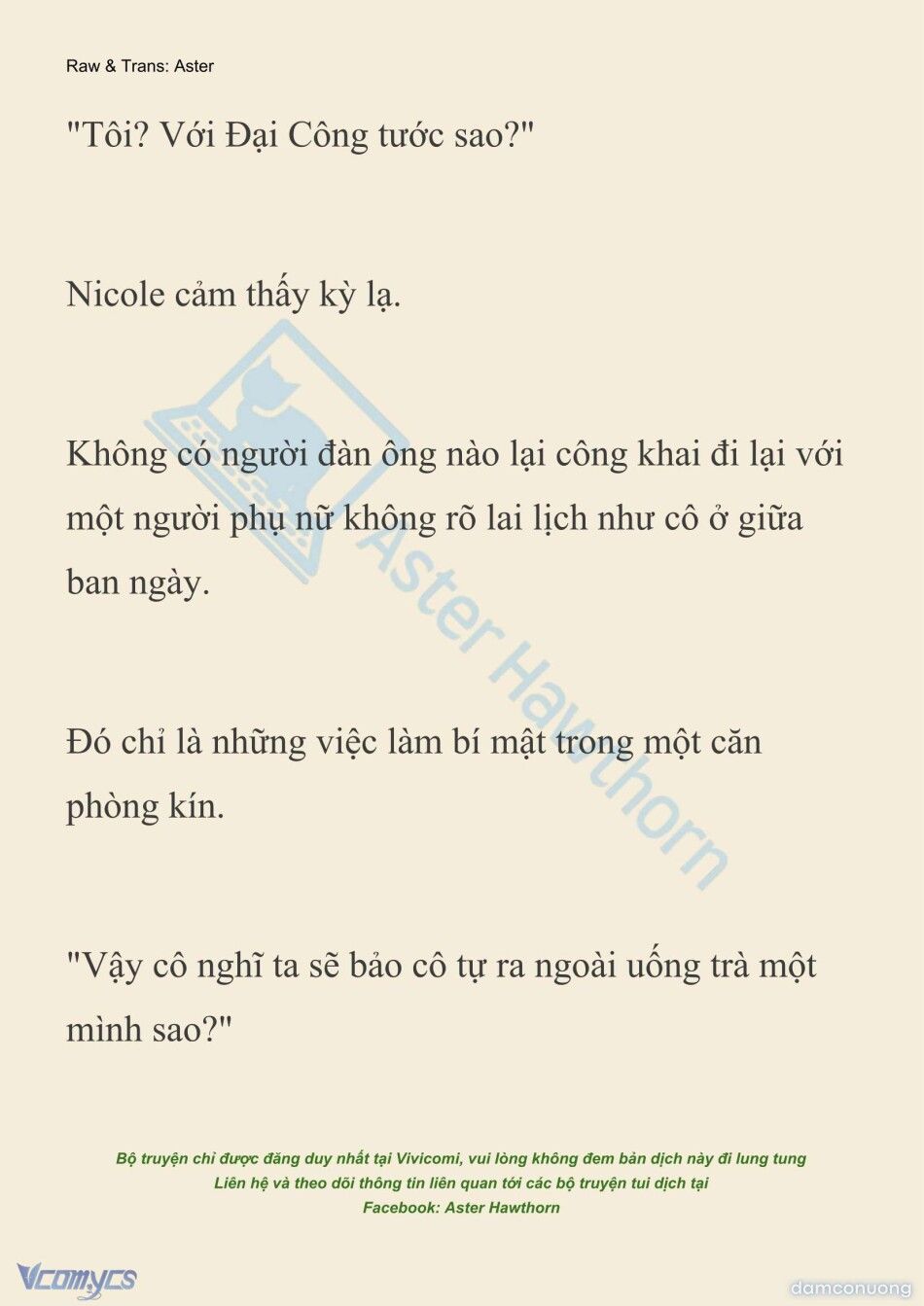 Raw & Trans: Aster

"Tôi? Với Đại Công tước sao?"

Nicole cảm thấy kỳ lạ.

Không có người đàn ông nào lại công khai đi lại với một người phụ nữ không rõ lai lịch như cô ở giữa ban ngày.

Đó chỉ là những việc làm bí mật trong một căn phòng kín.

"Vậy cô nghĩ ta sẽ bảo cô tự ra ngoài uống trà một mình sao?"

Aster Hawthorn

Bộ truyện chỉ được đăng duy nhất tại Vivicomi, vui lòng không đem bản dịch này đi lung tung
Liên hệ và theo dõi thông tin liên quan tới các bộ truyện tui dịch tại
Facebook: Aster Hawthorn

Vcomycs

damconuong